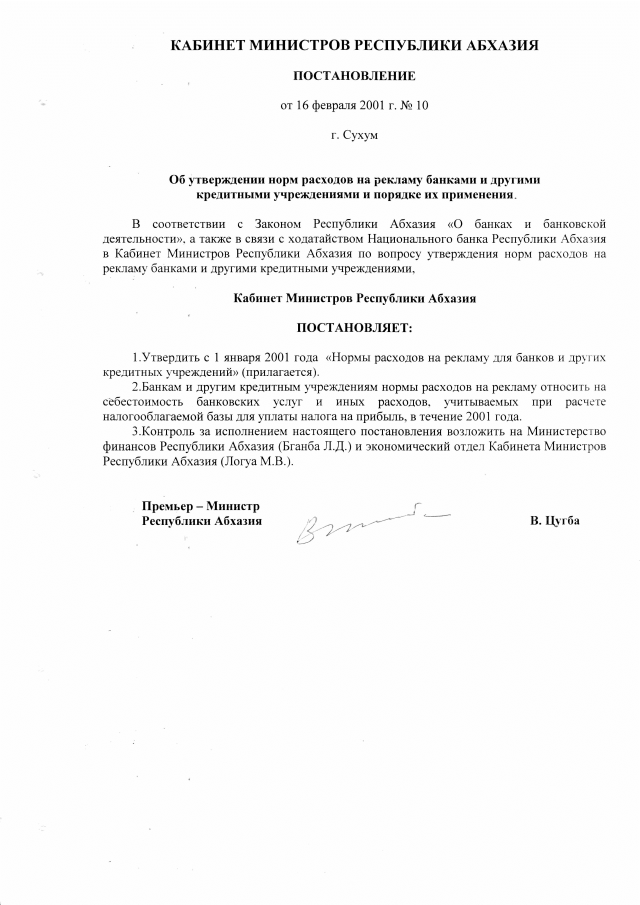 КАБИНЕТ МИНИСТРОВ РЕСПУБЛИКИ АБХАЗИЯ

ПОСТАНОВЛЕНИЕ

от 16 февраля 2001 г. № 10

г. Сухум

Об утверждении норм расходов на рекламу банками и другими кредитными учреждениями и порядке их применения.

В соответствии с Законом Республики Абхазия «О банках и банковской деятельности», а также в связи с ходатайством Национального банка Республики Абхазия в Кабинет Министров Республики Абхазия по вопросу утверждения норм расходов на рекламу банками и другими кредитными учреждениями,

Кабинет Министров Республики Абхазия

ПОСТАНОВЛЯЕТ:

1.Утвердить с 1 января 2001 года «Нормы расходов на рекламу для банков и других кредитных учреждений» (прилагается).

2.Банкам и другим кредитным учреждениям нормы расходов на рекламу относить на себестоимость банковских услуг и иных расходов, учитываемых при расчете налогооблагаемой базы для уплаты налога на прибыль, в течение 2001 года.

3.Контроль за исполнением настоящего постановления возложить на Министерство финансов Республики Абхазия (Бганба Л.Д.) и экономический отдел Кабинета Министров Республики Абхазия (Логуа М.В.).

Премьер – Министр
Республики Абхазия

В. Цугба